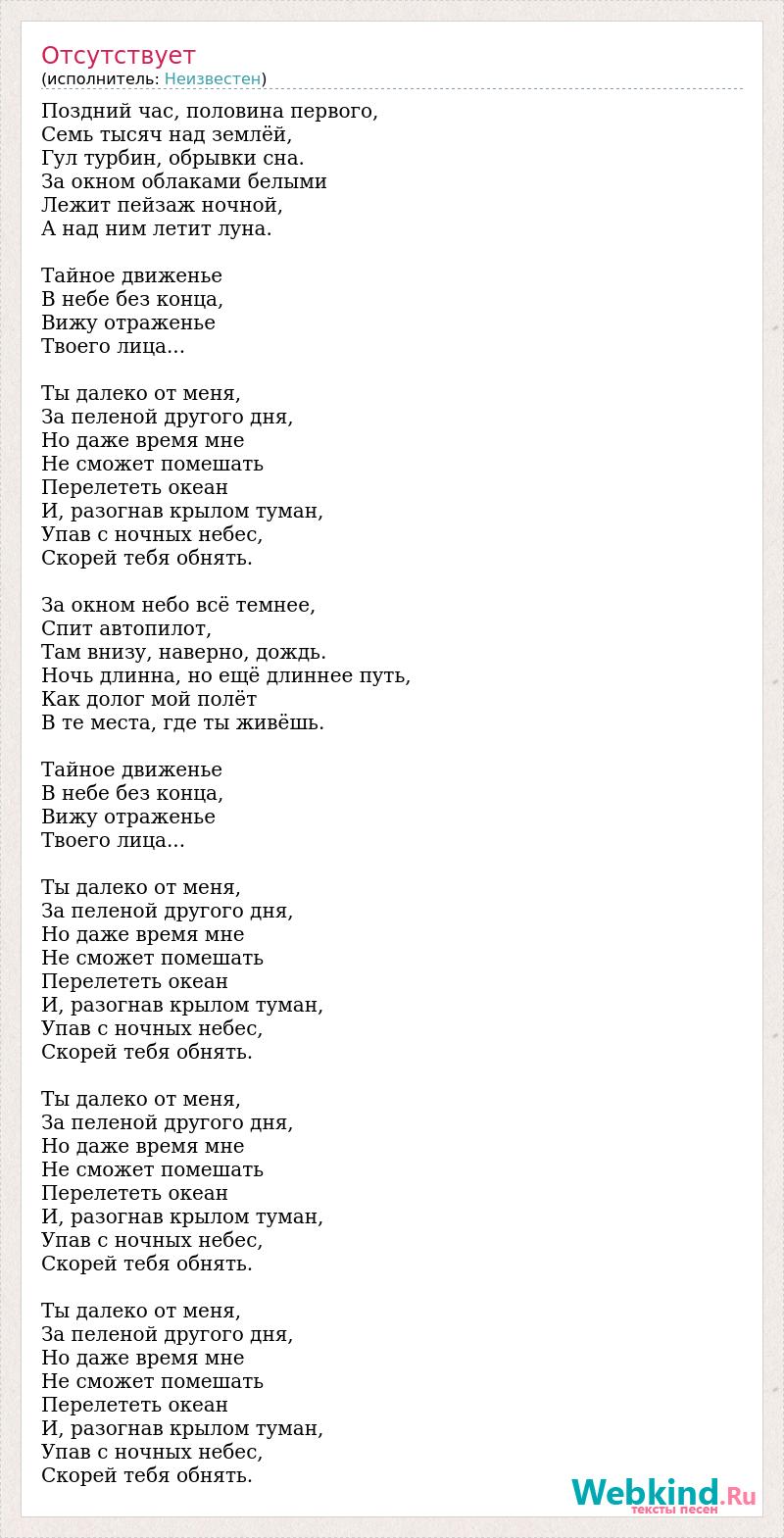 Отсутствует
(исполнитель: Неизвестен)

Поздний час, половина первого,
Семь тысяч над землёй,
Гул турбин, обрывки сна.
За окном облаками белыми
Лежит пейзаж ночной,
А над ним летит луна.

Тайное движенье
В небе без конца,
Вижу отраженье
Твоего лица...

Ты далеко от меня,
За пеленой другого дня,
Но даже время мне
Не сможет помешать
Перелететь океан
И, разогнав крылом туман,
Упав с ночных небес,
Скорей тебя обнять.

За окном небо всё темнее,
Спит автопилот,
Там внизу, наверно, дождь.
Ночь длинна, но ещё длиннее путь,
Как долог мой полёт
В те места, где ты живёшь.

Тайное движенье
В небе без конца,
Вижу отраженье
Твоего лица...

Ты далеко от меня,
За пеленой другого дня,
Но даже время мне
Не сможет помешать
Перелететь океан
И, разогнав крылом туман,
Упав с ночных небес,
Скорей тебя обнять.

Ты далеко от меня,
За пеленой другого дня,
Но даже время мне
Не сможет помешать
Перелететь океан
И, разогнав крылом туман,
Упав с ночных небес,
Скорей тебя обнять.

Ты далеко от меня,
За пеленой другого дня,
Но даже время мне
Не сможет помешать
Перелететь океан
И, разогнав крылом туман,
Упав с ночных небес,
Скорей тебя обнять.

Webkind.Ru
тексты песен